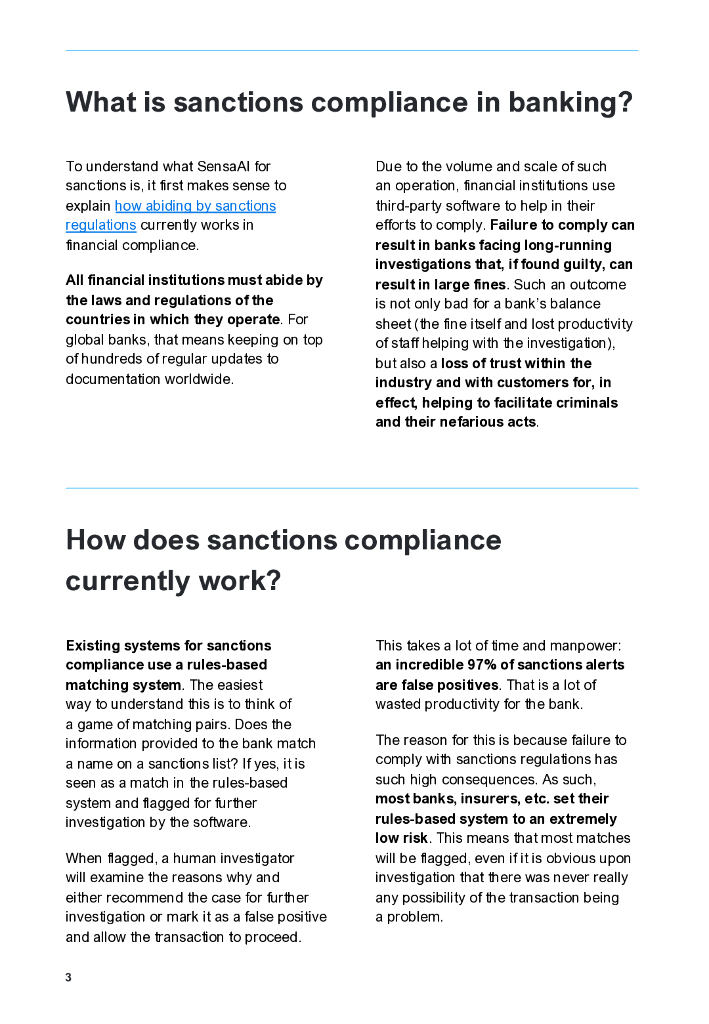 What is sanctions compliance in banking?

To understand what SensaAI for sanctions is, it first makes sense to explain how abiding by sanctions regulations currently works in financial compliance.

All financial institutions must abide by the laws and regulations of the countries in which they operate. For global banks, that means keeping on top of hundreds of regular updates to documentation worldwide.

Due to the volume and scale of such an operation, financial institutions use third-party software to help in their efforts to comply. Failure to comply can result in banks facing long-running investigations that, if found guilty, can result in large fines. Such an outcome is not only bad for a bank's balance sheet (the fine itself and lost productivity of staff helping with the investigation), but also a loss of trust within the industry and with customers for, in effect, helping to facilitate criminals and their nefarious acts.

How does sanctions compliance currently work?

Existing systems for sanctions compliance use a rules-based matching system. The easiest way to understand this is to think of a game of matching pairs. Does the information provided to the bank match a name on a sanctions list? If yes, it is seen as a match in the rules-based system and flagged for further investigation by the software.

When flagged, a human investigator will examine the reasons why and either recommend the case for further investigation or mark it as a false positive and allow the transaction to proceed.

This takes a lot of time and manpower: an incredible 97% of sanctions alerts are false positives. That is a lot of wasted productivity for the bank.

The reason for this is because failure to comply with sanctions regulations has such high consequences. As such, most banks, insurers, etc. set their rules-based system to an extremely low risk. This means that most matches will be flagged, even if it is obvious upon investigation that there was never really any possibility of the transaction being a problem.

3